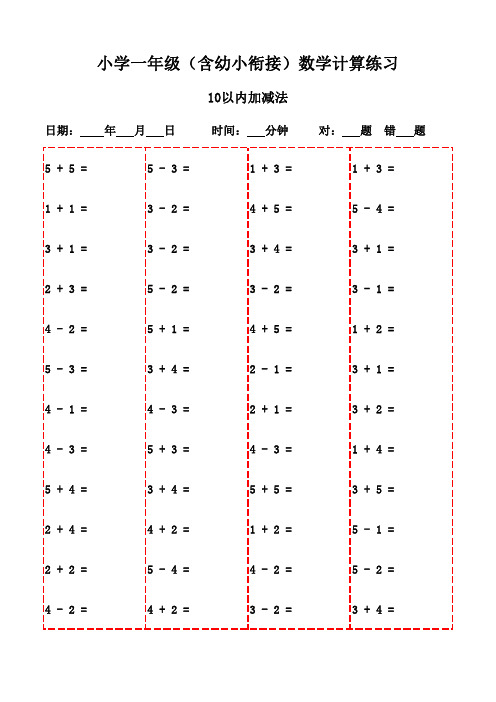 小学一年级（含幼小衔接）数学计算练习

10以内加减法

日期：____年___月___日　　时间：___分钟　　对：___题　错___题

$5 + 5 =$
$1 + 1 =$
$3 + 1 =$
$2 + 3 =$
$4 - 2 =$
$5 - 3 =$
$4 - 1 =$
$4 - 3 =$
$5 + 4 =$
$2 + 4 =$
$2 + 2 =$
$4 - 2 =$

$5 - 3 =$
$3 - 2 =$
$3 - 2 =$
$5 - 2 =$
$5 + 1 =$
$3 + 4 =$
$4 - 3 =$
$5 + 3 =$
$3 + 4 =$
$4 + 2 =$
$5 - 4 =$
$4 + 2 =$

$1 + 3 =$
$4 + 5 =$
$3 + 4 =$
$3 - 2 =$
$4 + 5 =$
$2 - 1 =$
$2 + 1 =$
$4 - 3 =$
$5 + 5 =$
$1 + 2 =$
$4 - 2 =$
$3 - 2 =$

$1 + 3 =$
$5 - 4 =$
$3 + 1 =$
$3 - 1 =$
$1 + 2 =$
$3 + 1 =$
$3 + 2 =$
$1 + 4 =$
$3 + 5 =$
$5 - 1 =$
$5 - 2 =$
$3 + 4 =$